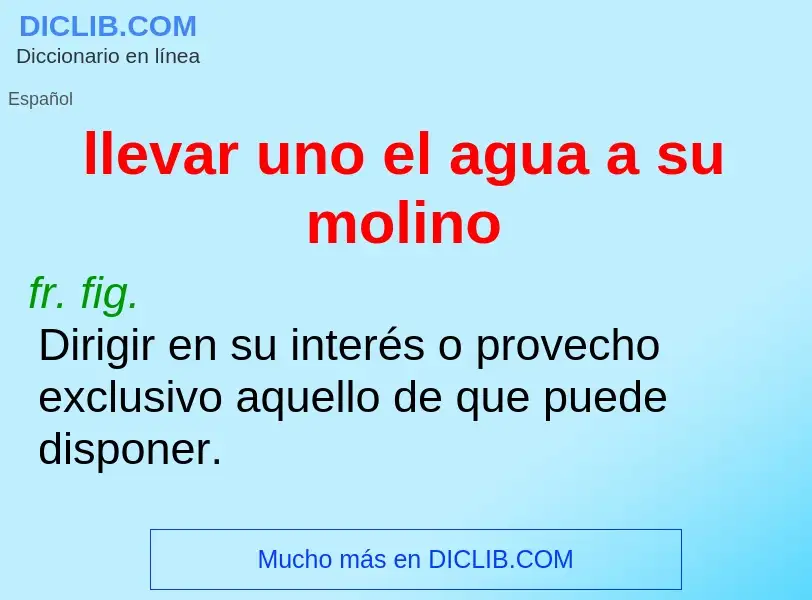 DICLIB.COM
Diccionario en línea

Español

llevar uno el agua a su molino

fr. fig.

Dirigir en su interés o provecho exclusivo aquello de que puede disponer.

Mucho más en DICLIB.COM